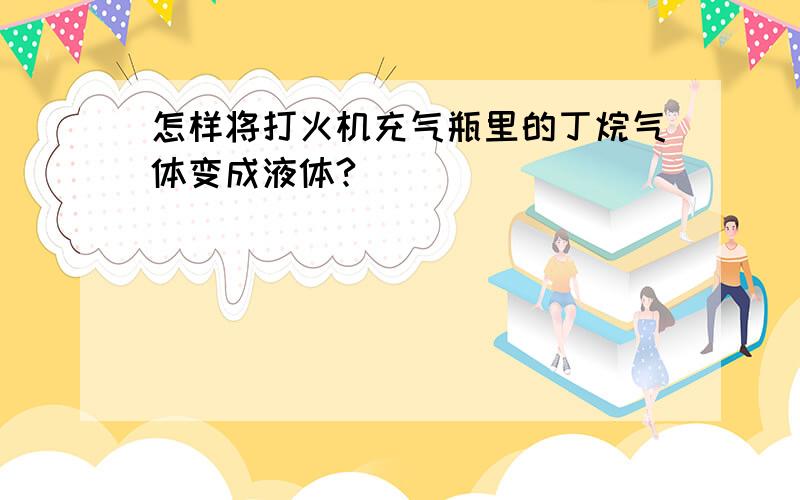 怎样将打火机充气瓶里的丁烷气体变成液体?